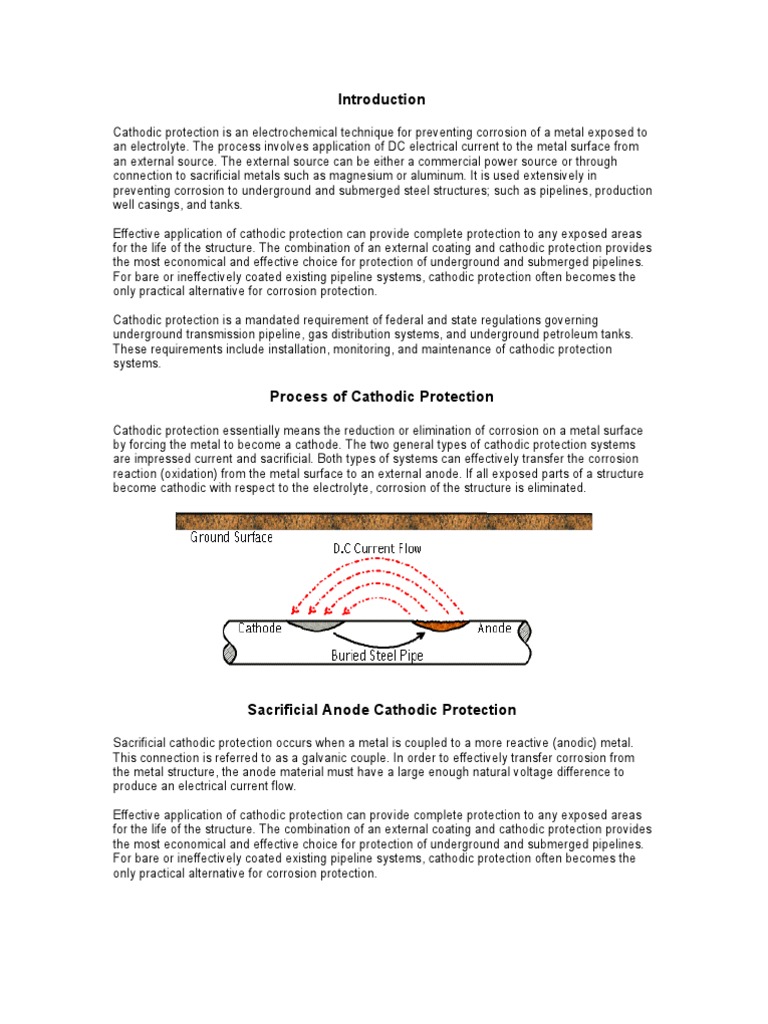 Introduction

Cathodic protection is an electrochemical technique for preventing corrosion of a metal exposed to an electrolyte. The process involves application of DC electrical current to the metal surface from an external source. The external source can be either a commercial power source or through connection to sacrificial metals such as magnesium or aluminum. It is used extensively in preventing corrosion to underground and submerged steel structures; such as pipelines, production well casings, and tanks.

Effective application of cathodic protection can provide complete protection to any exposed areas for the life of the structure. The combination of an external coating and cathodic protection provides the most economical and effective choice for protection of underground and submerged pipelines. For bare or ineffectively coated existing pipeline systems, cathodic protection often becomes the only practical alternative for corrosion protection.

Cathodic protection is a mandated requirement of federal and state regulations governing underground transmission pipeline, gas distribution systems, and underground petroleum tanks. These requirements include installation, monitoring, and maintenance of cathodic protection systems.

Process of Cathodic Protection

Cathodic protection essentially means the reduction or elimination of corrosion on a metal surface by forcing the metal to become a cathode. The two general types of cathodic protection systems are impressed current and sacrificial. Both types of systems can effectively transfer the corrosion reaction (oxidation) from the metal surface to an external anode. If all exposed parts of a structure become cathodic with respect to the electrolyte, corrosion of the structure is eliminated.

Ground Surface
D.C Current Flow
Cathode
Anode
Buried Steel Pipe

Sacrificial Anode Cathodic Protection

Sacrificial cathodic protection occurs when a metal is coupled to a more reactive (anodic) metal. This connection is referred to as a galvanic couple. In order to effectively transfer corrosion from the metal structure, the anode material must have a large enough natural voltage difference to produce an electrical current flow.

Effective application of cathodic protection can provide complete protection to any exposed areas for the life of the structure. The combination of an external coating and cathodic protection provides the most economical and effective choice for protection of underground and submerged pipelines. For bare or ineffectively coated existing pipeline systems, cathodic protection often becomes the only practical alternative for corrosion protection.